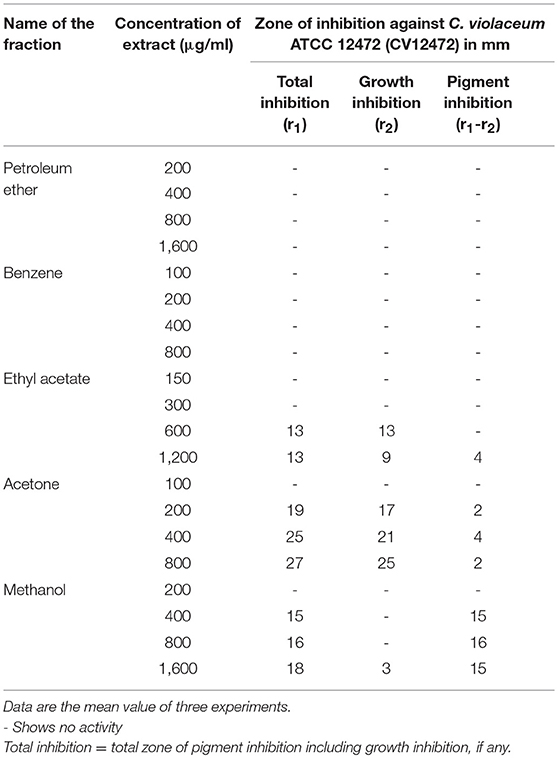 | Name of the fraction | Concentration of extract (μg/ml) | Zone of inhibition against C. violaceum ATCC 12472 (CV12472) in mm | | |
|---|---|---|---|---|
| | | Total inhibition ($r_1$) | Growth inhibition ($r_2$) | Pigment inhibition ($r_1$-$r_2$) |
| Petroleum ether | 200 | - | - | - |
| | 400 | - | - | - |
| | 800 | - | - | - |
| | 1,600 | - | - | - |
| Benzene | 100 | - | - | - |
| | 200 | - | - | - |
| | 400 | - | - | - |
| | 800 | - | - | - |
| Ethyl acetate | 150 | - | - | - |
| | 300 | - | - | - |
| | 600 | 13 | 13 | - |
| | 1,200 | 13 | 9 | 4 |
| Acetone | 100 | - | - | - |
| | 200 | 19 | 17 | 2 |
| | 400 | 25 | 21 | 4 |
| | 800 | 27 | 25 | 2 |
| Methanol | 200 | - | - | - |
| | 400 | 15 | - | 15 |
| | 800 | 16 | - | 16 |
| | 1,600 | 18 | 3 | 15 |

Data are the mean value of three experiments.
- Shows no activity
Total inhibition = total zone of pigment inhibition including growth inhibition, if any.